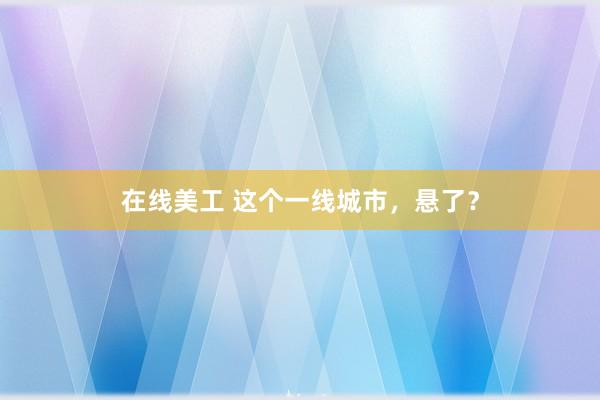 在线美工 这个一线城市，悬了？